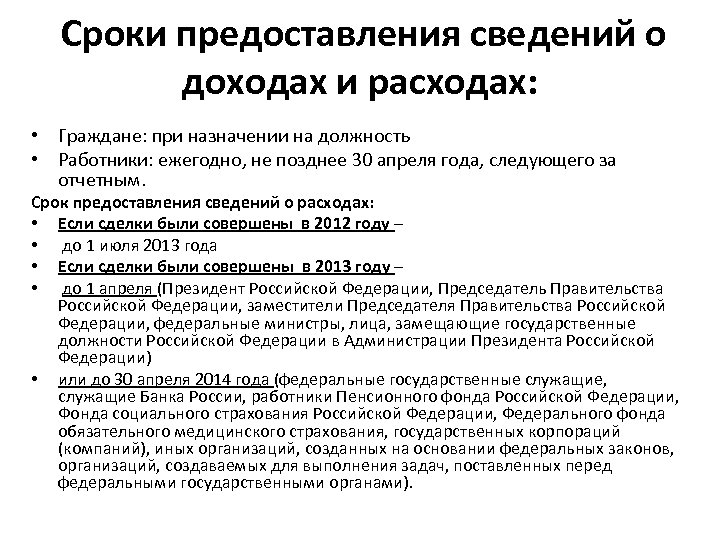 Сроки предоставления сведений о доходах и расходах:

• Граждане: при назначении на должность
• Работники: ежегодно, не позднее 30 апреля года, следующего за отчетным.

Срок предоставления сведений о расходах:
• Если сделки были совершены в 2012 году –
• до 1 июля 2013 года
• Если сделки были совершены в 2013 году –
• до 1 апреля (Президент Российской Федерации, Председатель Правительства Российской Федерации, заместители Председателя Правительства Российской Федерации, федеральные министры, лица, замещающие государственные должности Российской Федерации в Администрации Президента Российской Федерации)
• или до 30 апреля 2014 года (федеральные государственные служащие, служащие Банка России, работники Пенсионного фонда Российской Федерации, Фонда социального страхования Российской Федерации, Федерального фонда обязательного медицинского страхования, государственных корпораций (компаний), иных организаций, созданных на основании федеральных законов, организаций, создаваемых для выполнения задач, поставленных перед федеральными государственными органами).